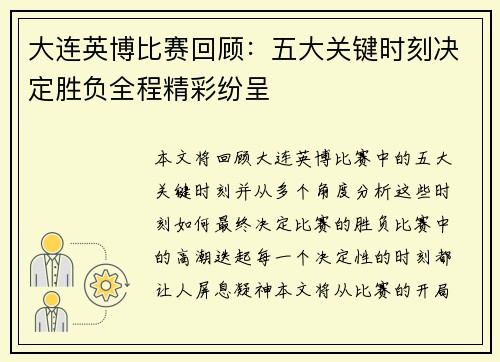 大连英博比赛回顾：五大关键时刻决定胜负全程精彩纷呈

本文将回顾大连英博比赛中的五大关键时刻并从多个角度分析这些时刻如何最终决定比赛的胜负比赛中的高潮迭起每一个决定性的时刻都让人屏息凝神本文将从比赛的开局